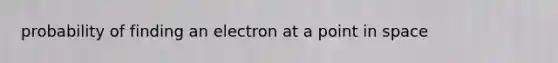 probability of finding an electron at a point in space